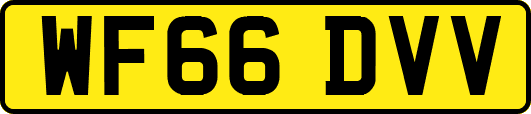 WF66 DVV